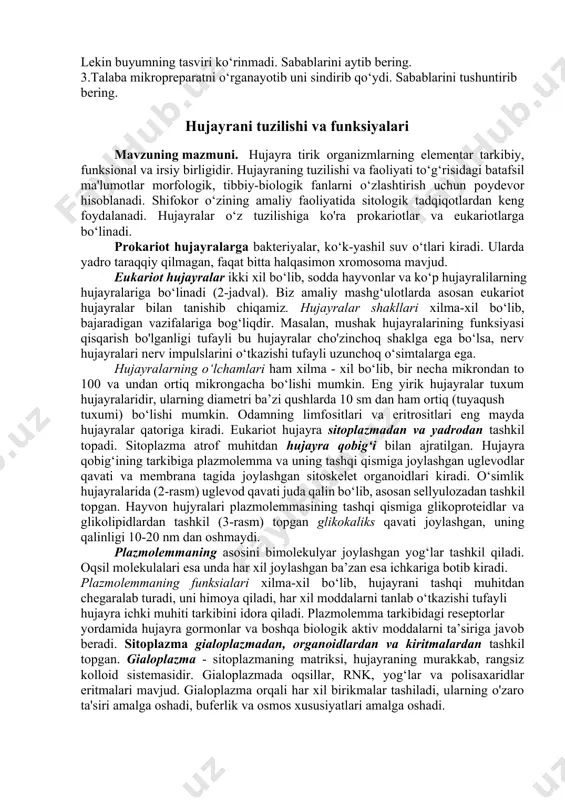 Lekin buyumning tasviri ko‘rinmadi. Sabablarini aytib bering.
3.Talaba mikropreparatni o‘rganayotib uni sindirib qo‘ydi. Sabablarini tushuntirib bering.

Hujayrani tuzilishi va funksiyalari

Mavzuning mazmuni. Hujayra tirik organizmlarning elementar tarkibiy, funksional va irsiy birligidir. Hujayraning tuzilishi va faoliyati to‘g‘risidagi batafsil ma'lumotlar morfologik, tibbiy-biologik fanlarni o‘zlashtirish uchun poydevor hisoblanadi. Shifokor o‘zining amaliy faoliyatida sitologik tadqiqotlardan keng foydalanadi. Hujayralar o‘z tuzilishiga ko'ra prokariotlar va eukariotlarga bo‘linadi.

Prokariot hujayralarga bakteriyalar, ko‘k-yashil suv o‘tlari kiradi. Ularda yadro taraqqiy qilmagan, faqat bitta halqasimon xromosoma mavjud.

Eukariot hujayralar ikki xil bo‘lib, sodda hayvonlar va ko‘p hujayralilarning hujayralariga bo‘linadi (2-jadval). Biz amaliy mashg‘ulotlarda asosan eukariot hujayralar bilan tanishib chiqamiz. Hujayralar shakllari xilma-xil bo‘lib, bajaradigan vazifalariga bog‘liqdir. Masalan, mushak hujayralarining funksiyasi qisqarish bo'lganligi tufayli bu hujayralar cho'zinchoq shaklga ega bo‘lsa, nerv hujayralari nerv impulslarini o‘tkazishi tufayli uzunchoq o‘simtalarga ega.

Hujayralarning o‘lchamlari ham xilma - xil bo‘lib, bir necha mikrondan to 100 va undan ortiq mikrongacha bo‘lishi mumkin. Eng yirik hujayralar tuxum hujayralaridir, ularning diametri ba’zi qushlarda 10 sm dan ham ortiq (tuyaqush tuxumi) bo‘lishi mumkin. Odamning limfositlari va eritrositlari eng mayda hujayralar qatoriga kiradi. Eukariot hujayra sitoplazmadan va yadrodan tashkil topadi. Sitoplazma atrof muhitdan hujayra qobig‘i bilan ajratilgan. Hujayra qobig‘ining tarkibiga plazmolemma va uning tashqi qismiga joylashgan uglevodlar qavati va membrana tagida joylashgan sitoskelet organoidlari kiradi. O‘simlik hujayralarida (2-rasm) uglevod qavati juda qalin bo‘lib, asosan sellyulozadan tashkil topgan. Hayvon hujyralari plazmolemmasining tashqi qismiga glikoproteidlar va glikolipidlardan tashkil (3-rasm) topgan glikokaliks qavati joylashgan, uning qalinligi 10-20 nm dan oshmaydi.

Plazmolemmaning asosini bimolekulyar joylashgan yog‘lar tashkil qiladi. Oqsil molekulalari esa unda har xil joylashgan ba’zan esa ichkariga botib kiradi. Plazmolemmaning funksialari xilma-xil bo‘lib, hujayrani tashqi muhitdan chegaralab turadi, uni himoya qiladi, har xil moddalarni tanlab o‘tkazishi tufayli hujayra ichki muhiti tarkibini idora qiladi. Plazmolemma tarkibidagi reseptorlar yordamida hujayra gormonlar va boshqa biologik aktiv moddalarni ta’siriga javob beradi. Sitoplazma gialoplazmadan, organoidlardan va kiritmalardan tashkil topgan. Gialoplazma - sitoplazmaning matriksi, hujayraning murakkab, rangsiz kolloid sistemasidir. Gialoplazmada oqsillar, RNK, yog‘lar va polisaxaridlar eritmalari mavjud. Gialoplazma orqali har xil birikmalar tashiladi, ularning o'zaro ta'siri amalga oshadi, buferlik va osmos xususiyatlari amalga oshadi.